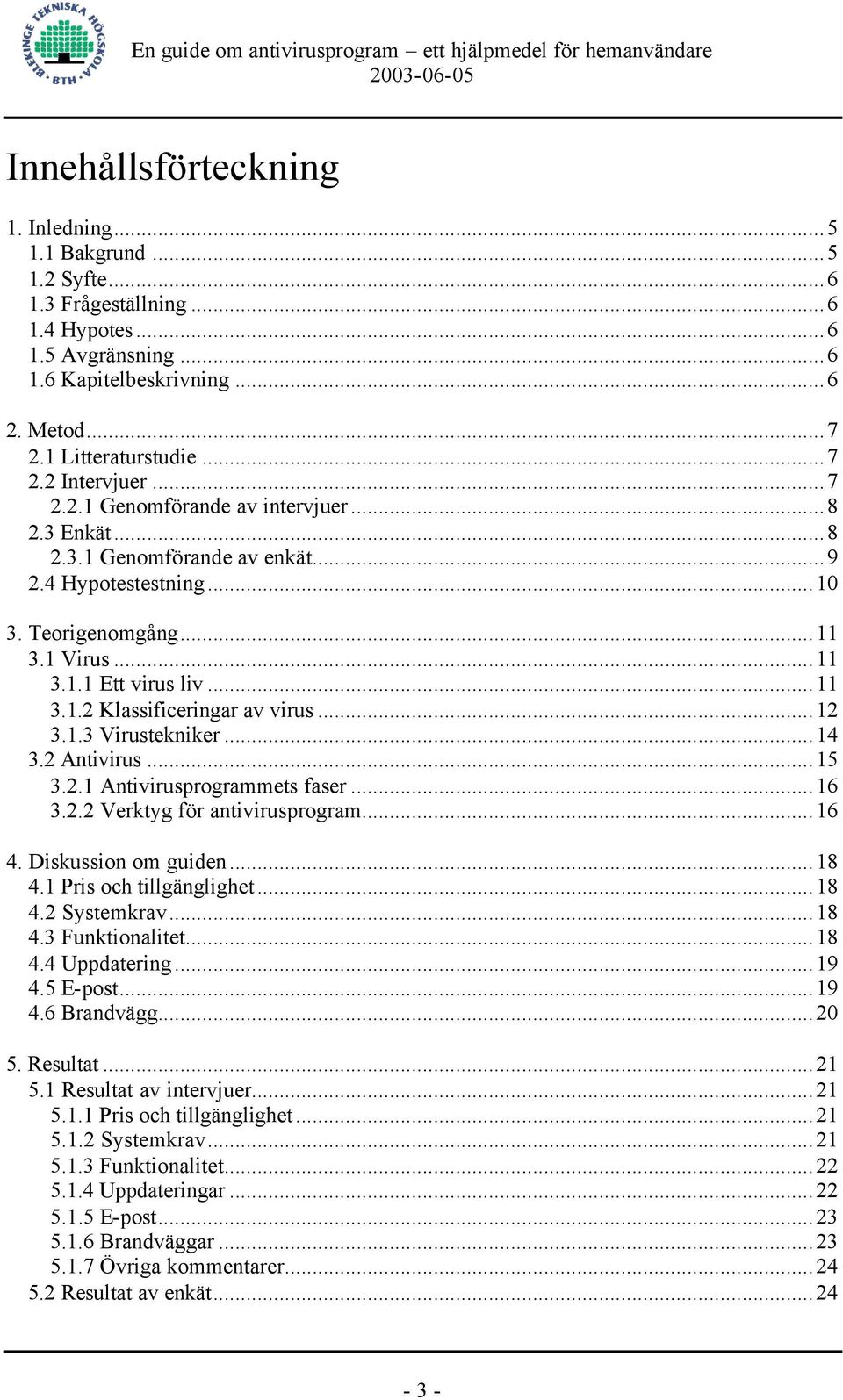 BLEKINGE TEKNISKA HÖGSKOLA BTH

En guide om antivirusprogram – ett hjälpmedel för hemanvändare
2003-06-05

Innehållsförteckning

1. Inledning ... 5
1.1 Bakgrund ... 5
1.2 Syfte ... 6
1.3 Frågeställning ... 6
1.4 Hypotes ... 6
1.5 Avgränsning ... 6
1.6 Kapitelbeskrivning ... 6

2. Metod ... 7
2.1 Litteraturstudie ... 7
2.2 Intervjuer ... 7
2.2.1 Genomförande av intervjuer ... 8
2.3 Enkät ... 8
2.3.1 Genomförande av enkät ... 9
2.4 Hypotestestning ... 10

3. Teorigenomgång ... 11
3.1 Virus ... 11
3.1.1 Ett virus liv ... 11
3.1.2 Klassificeringar av virus ... 12
3.1.3 Virustekniker ... 14
3.2 Antivirus ... 15
3.2.1 Antivirusprogrammets faser ... 16
3.2.2 Verktyg för antivirusprogram ... 16

4. Diskussion om guiden ... 18
4.1 Pris och tillgänglighet ... 18
4.2 Systemkrav ... 18
4.3 Funktionalitet ... 18
4.4 Uppdatering ... 19
4.5 E-post ... 19
4.6 Brandvägg ... 20

5. Resultat ... 21
5.1 Resultat av intervjuer ... 21
5.1.1 Pris och tillgänglighet ... 21
5.1.2 Systemkrav ... 21
5.1.3 Funktionalitet ... 22
5.1.4 Uppdateringar ... 22
5.1.5 E-post ... 23
5.1.6 Brandväggar ... 23
5.1.7 Övriga kommentarer ... 24
5.2 Resultat av enkät ... 24

- 3 -